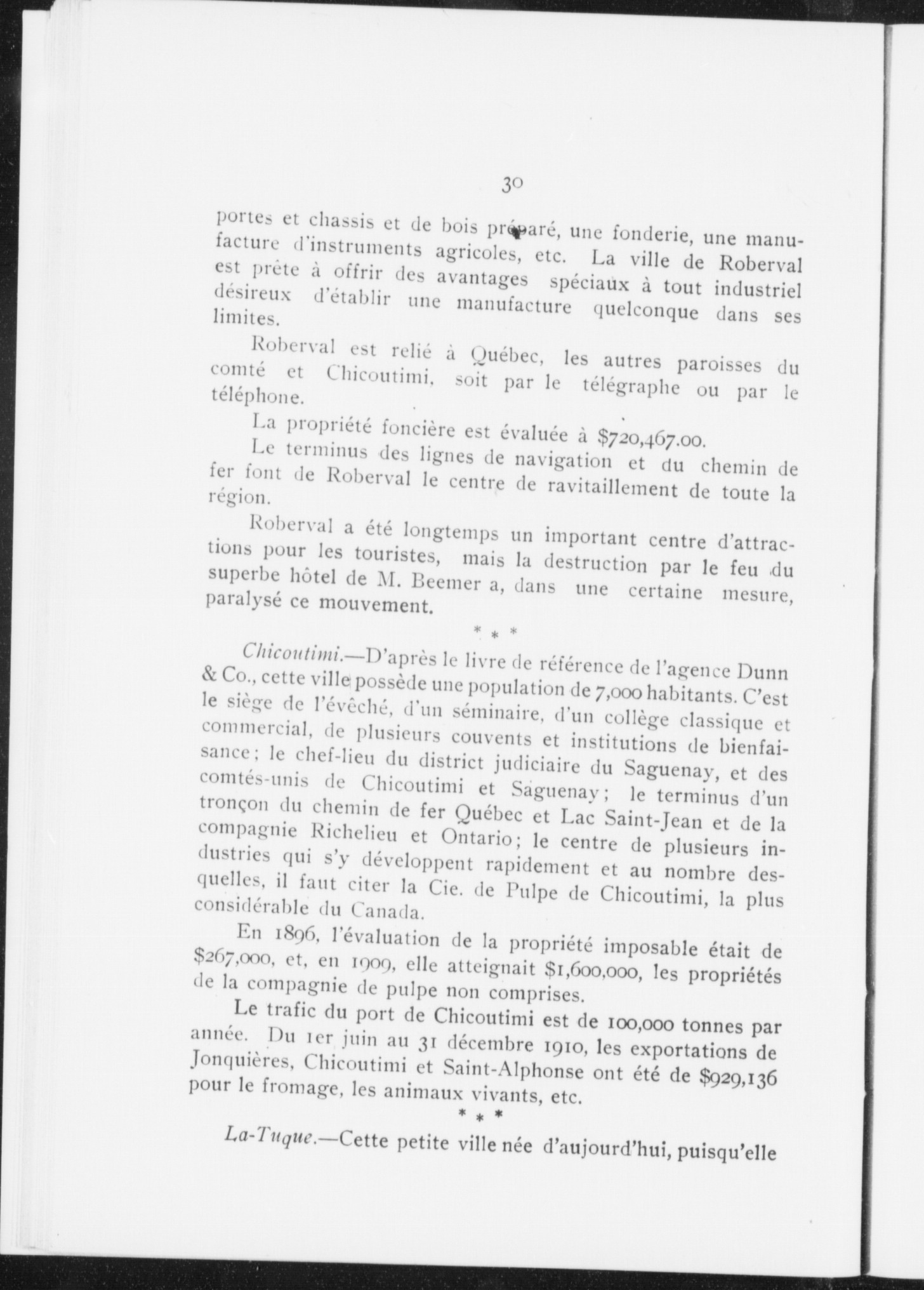 30

portes et chassis et de bois préparé, une fonderie, une manufacture d'instruments agricoles, etc. La ville de Roberval est prête à offrir des avantages spéciaux à tout industriel désireux d'établir une manufacture quelconque dans ses limites.

Roberval est relié à Québec, les autres paroisses du comté et Chicoutimi, soit par le télégraphe ou par le téléphone.

La propriété foncière est évaluée à $720,467.00.

Le terminus des lignes de navigation et du chemin de fer font de Roberval le centre de ravitaillement de toute la région.

Roberval a été longtemps un important centre d'attractions pour les touristes, mais la destruction par le feu du superbe hôtel de M. Beemer a, dans une certaine mesure, paralysé ce mouvement.

* * *

Chicoutimi.—D'après le livre de référence de l'agence Dunn & Co., cette ville possède une population de 7,000 habitants. C'est le siège de l'évêché, d'un séminaire, d'un collège classique et commercial, de plusieurs couvents et institutions de bienfaisance; le chef-lieu du district judiciaire du Saguenay, et des comtés-unis de Chicoutimi et Saguenay; le terminus d'un tronçon du chemin de fer Québec et Lac Saint-Jean et de la compagnie Richelieu et Ontario; le centre de plusieurs industries qui s'y développent rapidement et au nombre desquelles, il faut citer la Cie. de Pulpe de Chicoutimi, la plus considérable du Canada.

En 1896, l'évaluation de la propriété imposable était de $267,000, et, en 1909, elle atteignait $1,600,000, les propriétés de la compagnie de pulpe non comprises.

Le trafic du port de Chicoutimi est de 100,000 tonnes par année. Du 1er juin au 31 décembre 1910, les exportations de Jonquières, Chicoutimi et Saint-Alphonse ont été de $929,136 pour le fromage, les animaux vivants, etc.

* * *

La-Tuque.—Cette petite ville née d'aujourd'hui, puisqu'elle